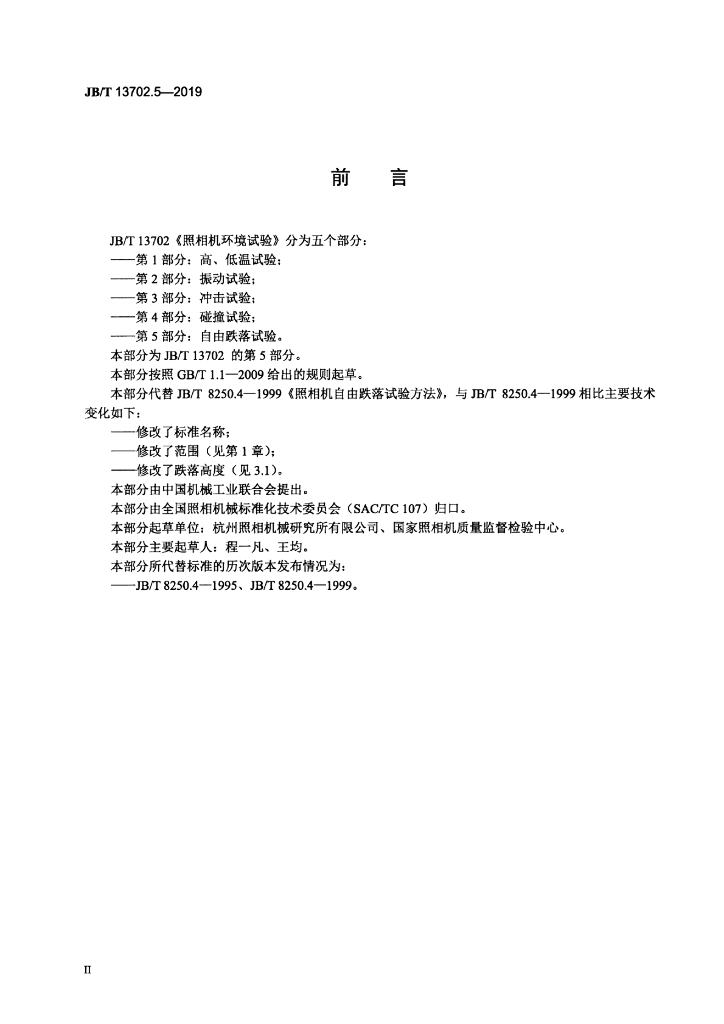 JB/T 13702.5—2019

前　言

JB/T 13702《照相机环境试验》分为五个部分：
——第 1 部分：高、低温试验；
——第 2 部分：振动试验；
——第 3 部分：冲击试验；
——第 4 部分：碰撞试验；
——第 5 部分：自由跌落试验。
本部分为 JB/T 13702 的第 5 部分。
本部分按照 GB/T 1.1—2009 给出的规则起草。
本部分代替 JB/T 8250.4—1999《照相机自由跌落试验方法》，与 JB/T 8250.4—1999 相比主要技术变化如下：
——修改了标准名称；
——修改了范围（见第 1 章）；
——修改了跌落高度（见 3.1）。
本部分由中国机械工业联合会提出。
本部分由全国照相机械标准化技术委员会（SAC/TC 107）归口。
本部分起草单位：杭州照相机械研究所有限公司、国家照相机质量监督检验中心。
本部分主要起草人：程一凡、王均。
本部分所代替标准的历次版本发布情况为：
——JB/T 8250.4—1995、JB/T 8250.4—1999。

II